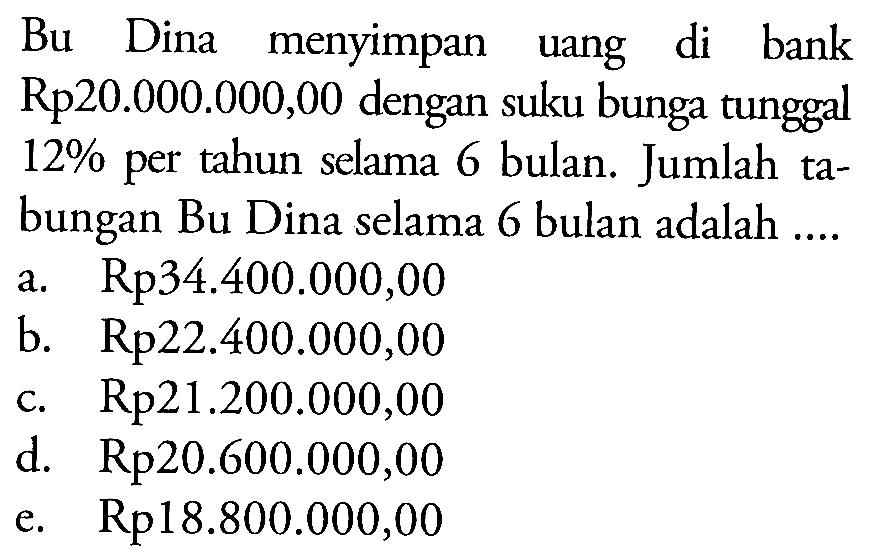 Bu Dina menyimpan uang di bank Rp20.000.000,00 dengan suku bunga tunggal 12% per tahun selama 6 bulan. Jumlah tabungan Bu Dina selama 6 bulan adalah ....
a. Rp34.400.000,00
b. Rp22.400.000,00
c. Rp21.200.000,00
d. Rp20.600.000,00
e. Rp18.800.000,00